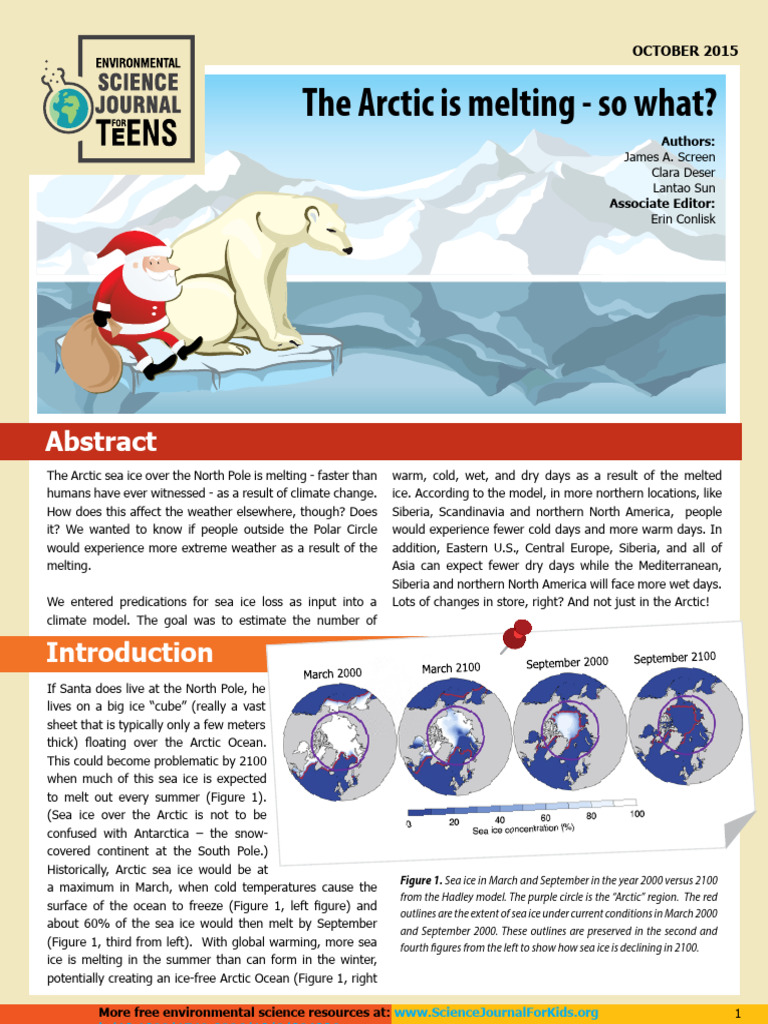 ENVIRONMENTAL SCIENCE JOURNAL FOR TEENS

OCTOBER 2015

The Arctic is melting - so what?

Authors:
James A. Screen
Clara Deser
Lantao Sun
Associate Editor:
Erin Conlisk

Abstract

The Arctic sea ice over the North Pole is melting - faster than humans have ever witnessed - as a result of climate change. How does this affect the weather elsewhere, though? Does it? We wanted to know if people outside the Polar Circle would experience more extreme weather as a result of the melting.

We entered predications for sea ice loss as input into a climate model. The goal was to estimate the number of warm, cold, wet, and dry days as a result of the melted ice. According to the model, in more northern locations, like Siberia, Scandinavia and northern North America, people would experience fewer cold days and more warm days. In addition, Eastern U.S., Central Europe, Siberia, and all of Asia can expect fewer dry days while the Mediterranean, Siberia and northern North America will face more wet days. Lots of changes in store, right? And not just in the Arctic!

Introduction

If Santa does live at the North Pole, he lives on a big ice "cube" (really a vast sheet that is typically only a few meters thick) floating over the Arctic Ocean. This could become problematic by 2100 when much of this sea ice is expected to melt out every summer (Figure 1). (Sea ice over the Arctic is not to be confused with Antarctica – the snow-covered continent at the South Pole.) Historically, Arctic sea ice would be at a maximum in March, when cold temperatures cause the surface of the ocean to freeze (Figure 1, left figure) and about 60% of the sea ice would then melt by September (Figure 1, third from left). With global warming, more sea ice is melting in the summer than can form in the winter, potentially creating an ice-free Arctic Ocean (Figure 1, right

March 2000 March 2100 September 2000 September 2100

0 20 40 60 80 100
Sea ice concentration (%)

Figure 1. Sea ice in March and September in the year 2000 versus 2100 from the Hadley model. The purple circle is the "Arctic" region. The red outlines are the extent of sea ice under current conditions in March 2000 and September 2000. These outlines are preserved in the second and fourth figures from the left to show how sea ice is declining in 2100.

More free environmental science resources at: www.ScienceJournalForKids.org

1